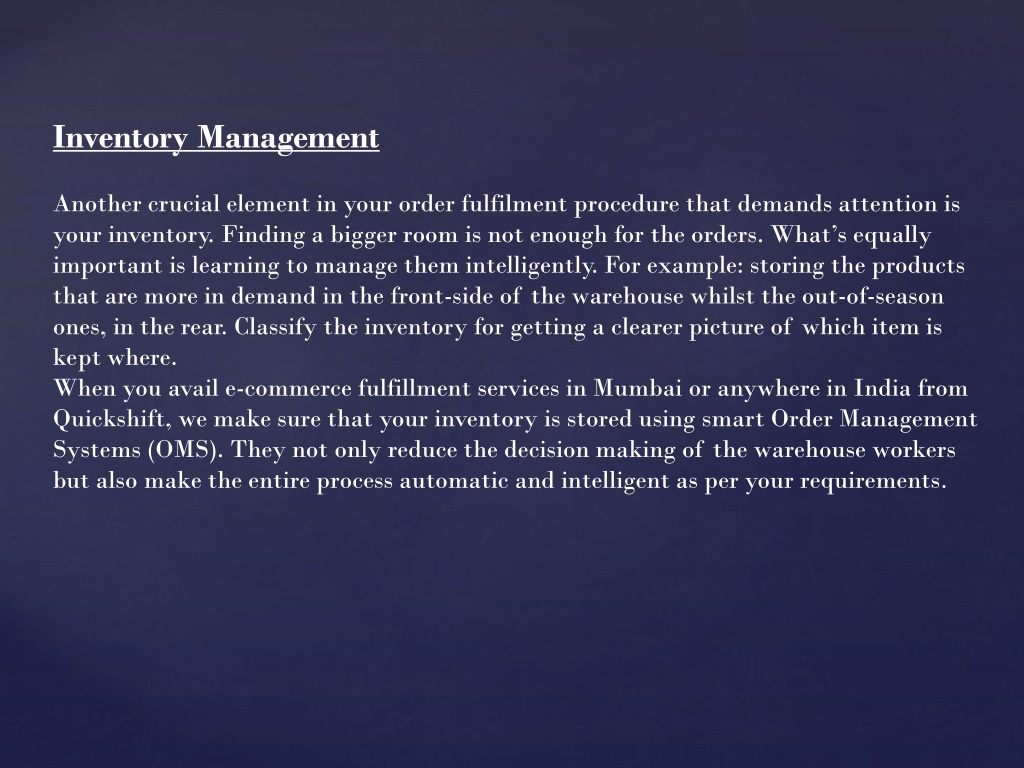 Inventory Management

Another crucial element in your order fulfilment procedure that demands attention is your inventory. Finding a bigger room is not enough for the orders. What's equally important is learning to manage them intelligently. For example: storing the products that are more in demand in the front-side of the warehouse whilst the out-of-season ones, in the rear. Classify the inventory for getting a clearer picture of which item is kept where.
When you avail e-commerce fulfillment services in Mumbai or anywhere in India from Quickshift, we make sure that your inventory is stored using smart Order Management Systems (OMS). They not only reduce the decision making of the warehouse workers but also make the entire process automatic and intelligent as per your requirements.